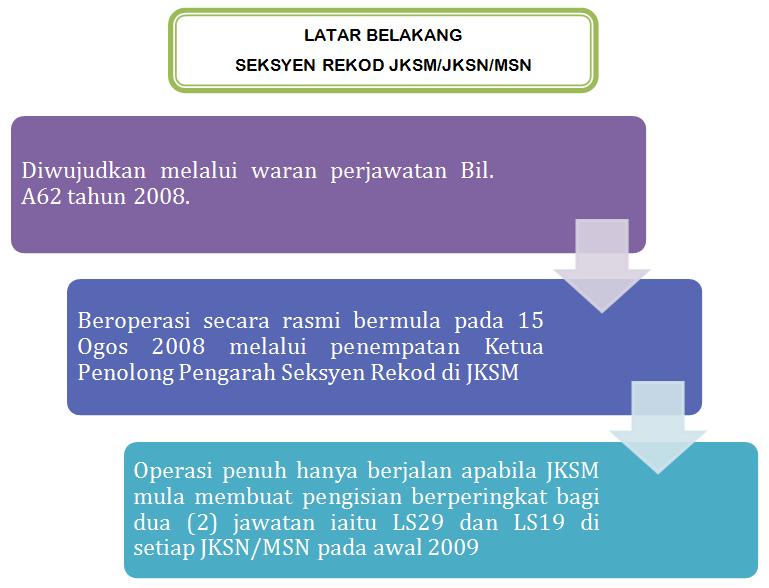 LATAR BELAKANG
SEKSYEN REKOD JKSM/JKSN/MSN

Diwujudkan melalui waran perjawatan Bil. A62 tahun 2008.

Beroperasi secara rasmi bermula pada 15 Ogos 2008 melalui penempatan Ketua Penolong Pengarah Seksyen Rekod di JKSM

Operasi penuh hanya berjalan apabila JKSM mula membuat pengisian berperingkat bagi dua (2) jawatan iaitu LS29 dan LS19 di setiap JKSN/MSN pada awal 2009